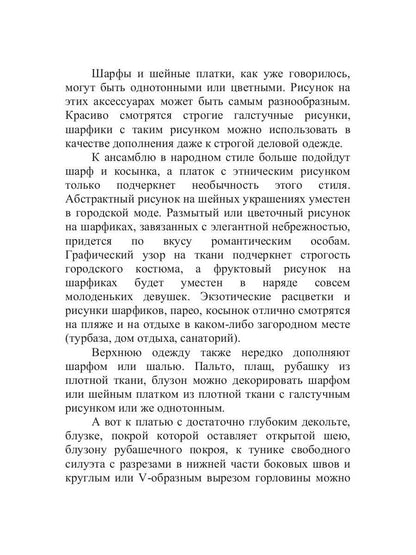 Шарфы и шейные платки, как уже говорилось, могут быть однотонными или цветными. Рисунок на этих аксессуарах может быть самым разнообразным. Красиво смотрятся строгие галстучные рисунки, шарфики с таким рисунком можно использовать в качестве дополнения даже к строгой деловой одежде.

К ансамблю в народном стиле больше подойдут шарф и косынка, а платок с этническим рисунком только подчеркнет необычность этого стиля. Абстрактный рисунок на шейных украшениях уместен в городской моде. Размытый или цветочный рисунок на шарфиках, завязанных с элегантной небрежностью, придется по вкусу романтическим особам. Графический узор на ткани подчеркнет строгость городского костюма, а фруктовый рисунок на шарфиках будет уместен в наряде совсем молоденьких девушек. Экзотические расцветки и рисунки шарфиков, парео, косынок отлично смотрятся на пляже и на отдыхе в каком-либо загородном месте (турбаза, дом отдыха, санаторий).

Верхнюю одежду также нередко дополняют шарфом или шалью. Пальто, плащ, рубашку из плотной ткани, блузон можно декорировать шарфом или шейным платком из плотной ткани с галстучным рисунком или же однотонным.

А вот к платью с достаточно глубоким декольте, блузке, покрой которой оставляет открытой шею, блузону рубашечного покроя, к тунике свободного силуэта с разрезами в нижней части боковых швов и круглым или V-образным вырезом горловины можно